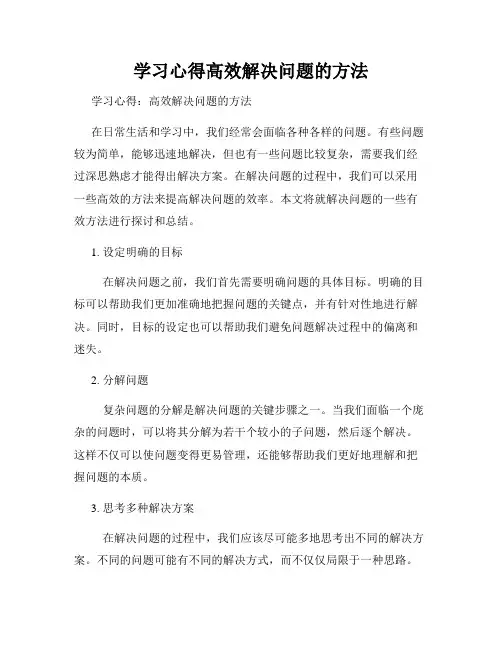 学习心得高效解决问题的方法

学习心得：高效解决问题的方法

在日常生活和学习中，我们经常会面临各种各样的问题。有些问题较为简单，能够迅速地解决，但也有一些问题比较复杂，需要我们经过深思熟虑才能得出解决方案。在解决问题的过程中，我们可以采用一些高效的方法来提高解决问题的效率。本文将就解决问题的一些有效方法进行探讨和总结。

1. 设定明确的目标

在解决问题之前，我们首先需要明确问题的具体目标。明确的目标可以帮助我们更加准确地把握问题的关键点，并有针对性地进行解决。同时，目标的设定也可以帮助我们避免问题解决过程中的偏离和迷失。

2. 分解问题

复杂问题的分解是解决问题的关键步骤之一。当我们面临一个庞杂的问题时，可以将其分解为若干个较小的子问题，然后逐个解决。这样不仅可以使问题变得更易管理，还能够帮助我们更好地理解和把握问题的本质。

3. 思考多种解决方案

在解决问题的过程中，我们应该尽可能多地思考出不同的解决方案。不同的问题可能有不同的解决方式，而不仅仅局限于一种思路。